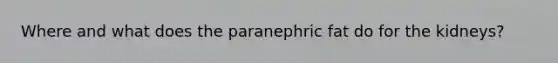 Where and what does the paranephric fat do for the kidneys?